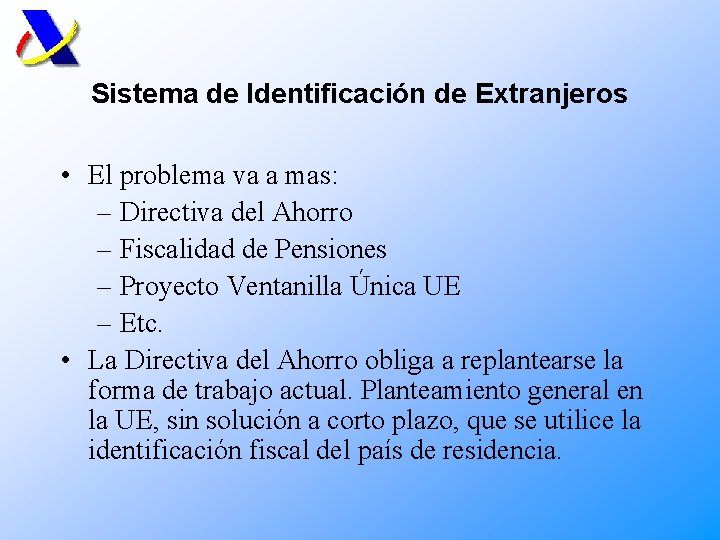 Sistema de Identificación de Extranjeros

• El problema va a mas:
– Directiva del Ahorro
– Fiscalidad de Pensiones
– Proyecto Ventanilla Única UE
– Etc.

• La Directiva del Ahorro obliga a replantearse la forma de trabajo actual. Planteamiento general en la UE, sin solución a corto plazo, que se utilice la identificación fiscal del país de residencia.